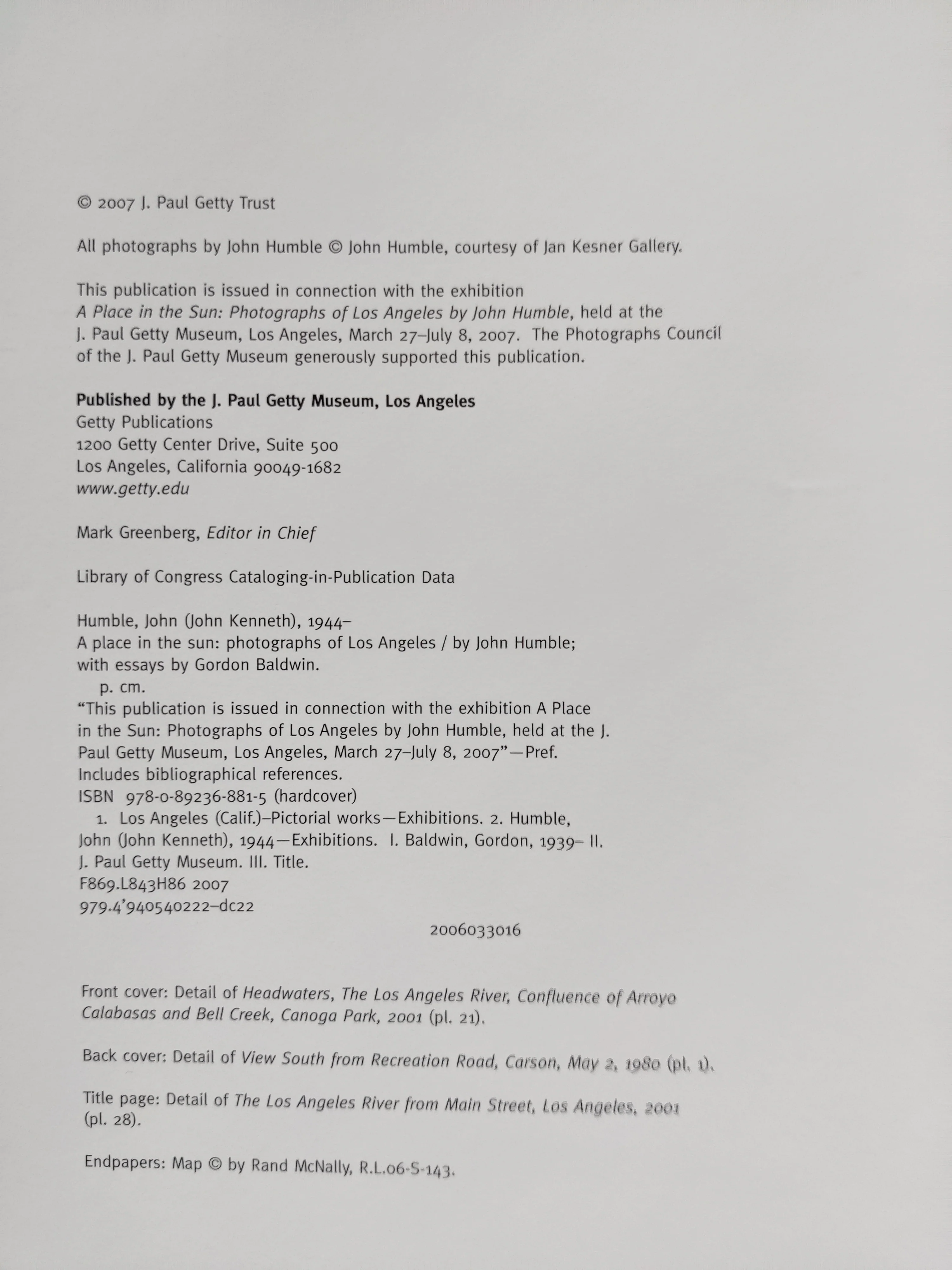 © 2007 J. Paul Getty Trust

All photographs by John Humble © John Humble, courtesy of Jan Kesner Gallery.

This publication is issued in connection with the exhibition A Place in the Sun: Photographs of Los Angeles by John Humble, held at the J. Paul Getty Museum, Los Angeles, March 27–July 8, 2007. The Photographs Council of the J. Paul Getty Museum generously supported this publication.

Published by the J. Paul Getty Museum, Los Angeles
Getty Publications
1200 Getty Center Drive, Suite 500
Los Angeles, California 90049-1682
www.getty.edu

Mark Greenberg, Editor in Chief

Library of Congress Cataloging-in-Publication Data

Humble, John (John Kenneth), 1944–
A place in the sun: photographs of Los Angeles / by John Humble; with essays by Gordon Baldwin.
p. cm.
"This publication is issued in connection with the exhibition A Place in the Sun: Photographs of Los Angeles by John Humble, held at the J. Paul Getty Museum, Los Angeles, March 27–July 8, 2007"—Pref.
Includes bibliographical references.
ISBN 978-0-89236-881-5 (hardcover)
1. Los Angeles (Calif.)–Pictorial works—Exhibitions. 2. Humble, John (John Kenneth), 1944—Exhibitions. I. Baldwin, Gordon, 1939– II. J. Paul Getty Museum. III. Title.
F869.L843H86 2007
979.4'940540222–dc22
2006033016

Front cover: Detail of Headwaters, The Los Angeles River, Confluence of Arroyo Calabasas and Bell Creek, Canoga Park, 2001 (pl. 21).

Back cover: Detail of View South from Recreation Road, Carson, May 2, 1980 (pl. 1).

Title page: Detail of The Los Angeles River from Main Street, Los Angeles, 2001 (pl. 28).

Endpapers: Map © by Rand McNally, R.L.06-S-143.